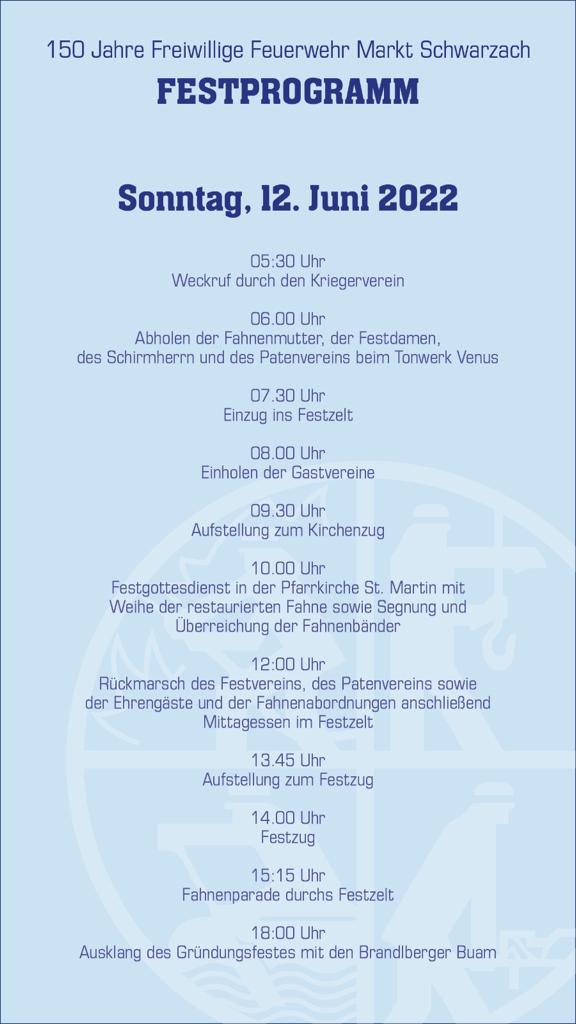 150 Jahre Freiwillige Feuerwehr Markt Schwarzach

FESTPROGRAMM

Sonntag, 12. Juni 2022

05:30 Uhr
Weckruf durch den Kriegerverein

06.00 Uhr
Abholen der Fahnenmutter, der Festdamen, des Schirmherrn und des Patenvereins beim Tonwerk Venus

07.30 Uhr
Einzug ins Festzelt

08.00 Uhr
Einholen der Gastvereine

09.30 Uhr
Aufstellung zum Kirchenzug

10.00 Uhr
Festgottesdienst in der Pfarrkirche St. Martin mit Weihe der restaurierten Fahne sowie Segnung und Überreichung der Fahnenbänder

12:00 Uhr
Rückmarsch des Festvereins, des Patenvereins sowie der Ehrengäste und der Fahnenabordnungen anschließend Mittagessen im Festzelt

13.45 Uhr
Aufstellung zum Festzug

14.00 Uhr
Festzug

15:15 Uhr
Fahnenparade durchs Festzelt

18:00 Uhr
Ausklang des Gründungsfestes mit den Brandlberger Buam